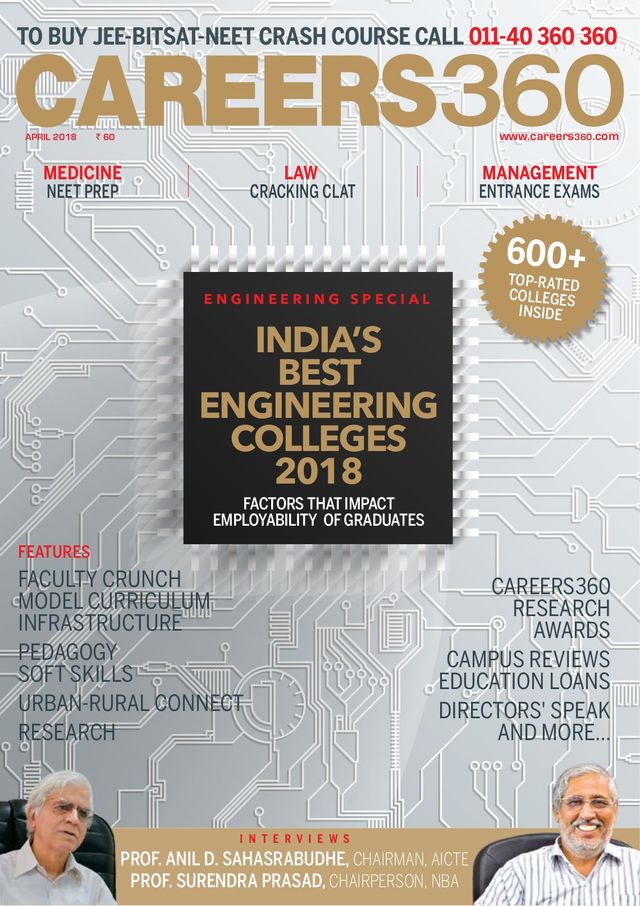 TO BUY JEE-BITSAT-NEET CRASH COURSE CALL 011-40 360 360

CAREERS360

APRIL 2018 ₹ 60

www.careers360.com

MEDICINE
NEET PREP

LAW
CRACKING CLAT

MANAGEMENT
ENTRANCE EXAMS

600+
TOP-RATED COLLEGES INSIDE

ENGINEERING SPECIAL

INDIA'S BEST ENGINEERING COLLEGES 2018

FACTORS THAT IMPACT EMPLOYABILITY OF GRADUATES

FEATURES
FACULTY CRUNCH
MODEL CURRICULUM
INFRASTRUCTURE
PEDAGOGY
SOFT SKILLS
URBAN-RURAL CONNECT
RESEARCH

CAREERS360 RESEARCH AWARDS
CAMPUS REVIEWS
EDUCATION LOANS
DIRECTORS' SPEAK
AND MORE...

INTERVIEWS
PROF. ANIL D. SAHASRABUDHE, CHAIRMAN, AICTE
PROF. SURENDRA PRASAD, CHAIRPERSON, NBA